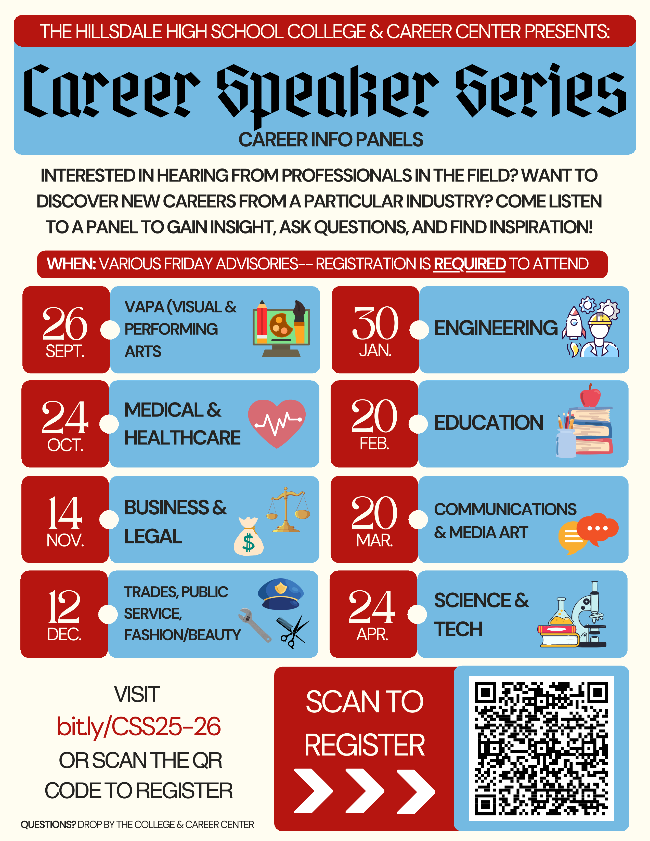 THE HILLSDALE HIGH SCHOOL COLLEGE & CAREER CENTER PRESENTS:

Career Speaker Series

CAREER INFO PANELS

INTERESTED IN HEARING FROM PROFESSIONALS IN THE FIELD? WANT TO DISCOVER NEW CAREERS FROM A PARTICULAR INDUSTRY? COME LISTEN TO A PANEL TO GAIN INSIGHT, ASK QUESTIONS, AND FIND INSPIRATION!

WHEN: VARIOUS FRIDAY ADVISORIES-- REGISTRATION IS REQUIRED TO ATTEND

26 SEPT. VAPA (VISUAL & PERFORMING ARTS

24 OCT. MEDICAL & HEALTHCARE

14 NOV. BUSINESS & LEGAL

12 DEC. TRADES, PUBLIC SERVICE, FASHION/BEAUTY

30 JAN. ENGINEERING

20 FEB. EDUCATION

20 MAR. COMMUNICATIONS & MEDIA ART

24 APR. SCIENCE & TECH

VISIT bitly/CSS25-26 OR SCAN THE QR CODE TO REGISTER

SCAN TO REGISTER

QUESTIONS? DROP BY THE COLLEGE & CAREER CENTER